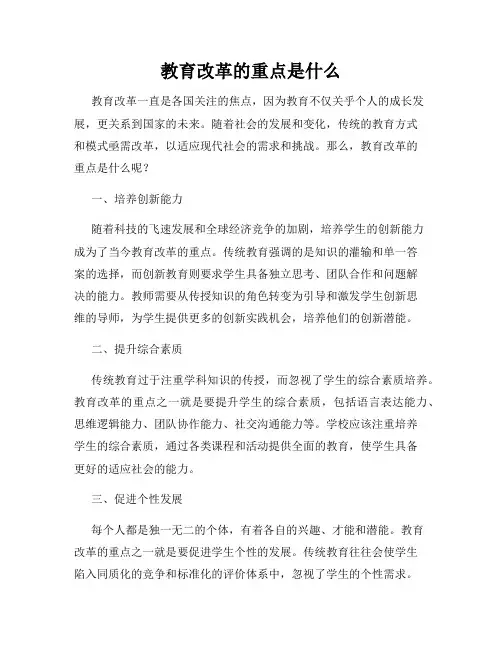 教育改革的重点是什么

教育改革一直是各国关注的焦点，因为教育不仅关乎个人的成长发展，更关系到国家的未来。随着社会的发展和变化，传统的教育方式和模式亟需改革，以适应现代社会的需求和挑战。那么，教育改革的重点是什么呢？

一、培养创新能力

随着科技的飞速发展和全球经济竞争的加剧，培养学生的创新能力成为了当今教育改革的重点。传统教育强调的是知识的灌输和单一答案的选择，而创新教育则要求学生具备独立思考、团队合作和问题解决的能力。教师需要从传授知识的角色转变为引导和激发学生创新思维的导师，为学生提供更多的创新实践机会，培养他们的创新潜能。

二、提升综合素质

传统教育过于注重学科知识的传授，而忽视了学生的综合素质培养。教育改革的重点之一就是要提升学生的综合素质，包括语言表达能力、思维逻辑能力、团队协作能力、社交沟通能力等。学校应该注重培养学生的综合素质，通过各类课程和活动提供全面的教育，使学生具备更好的适应社会的能力。

三、促进个性发展

每个人都是独一无二的个体，有着各自的兴趣、才能和潜能。教育改革的重点之一就是要促进学生个性的发展。传统教育往往会使学生陷入同质化的竞争和标准化的评价体系中，忽视了学生的个性需求。